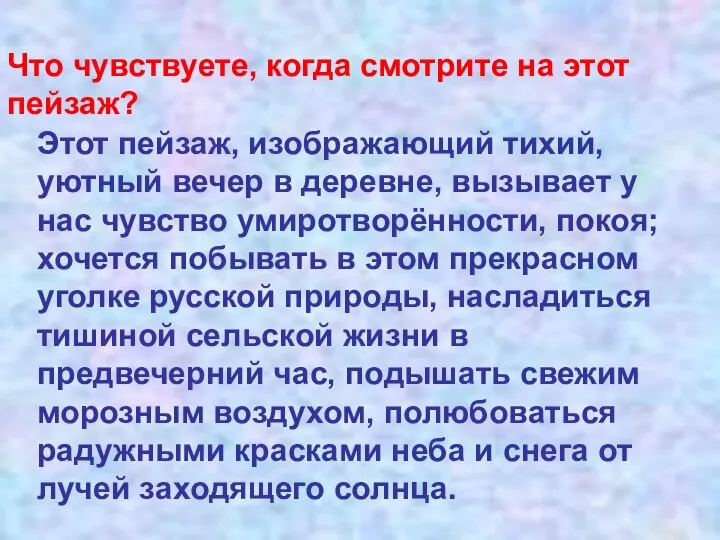 Что чувствуете, когда смотрите на этот пейзаж?

Этот пейзаж, изображающий тихий, уютный вечер в деревне, вызывает у нас чувство умиротворённости, покоя; хочется побывать в этом прекрасном уголке русской природы, насладиться тишиной сельской жизни в предвечерний час, подышать свежим морозным воздухом, полюбоваться радужными красками неба и снега от лучей заходящего солнца.